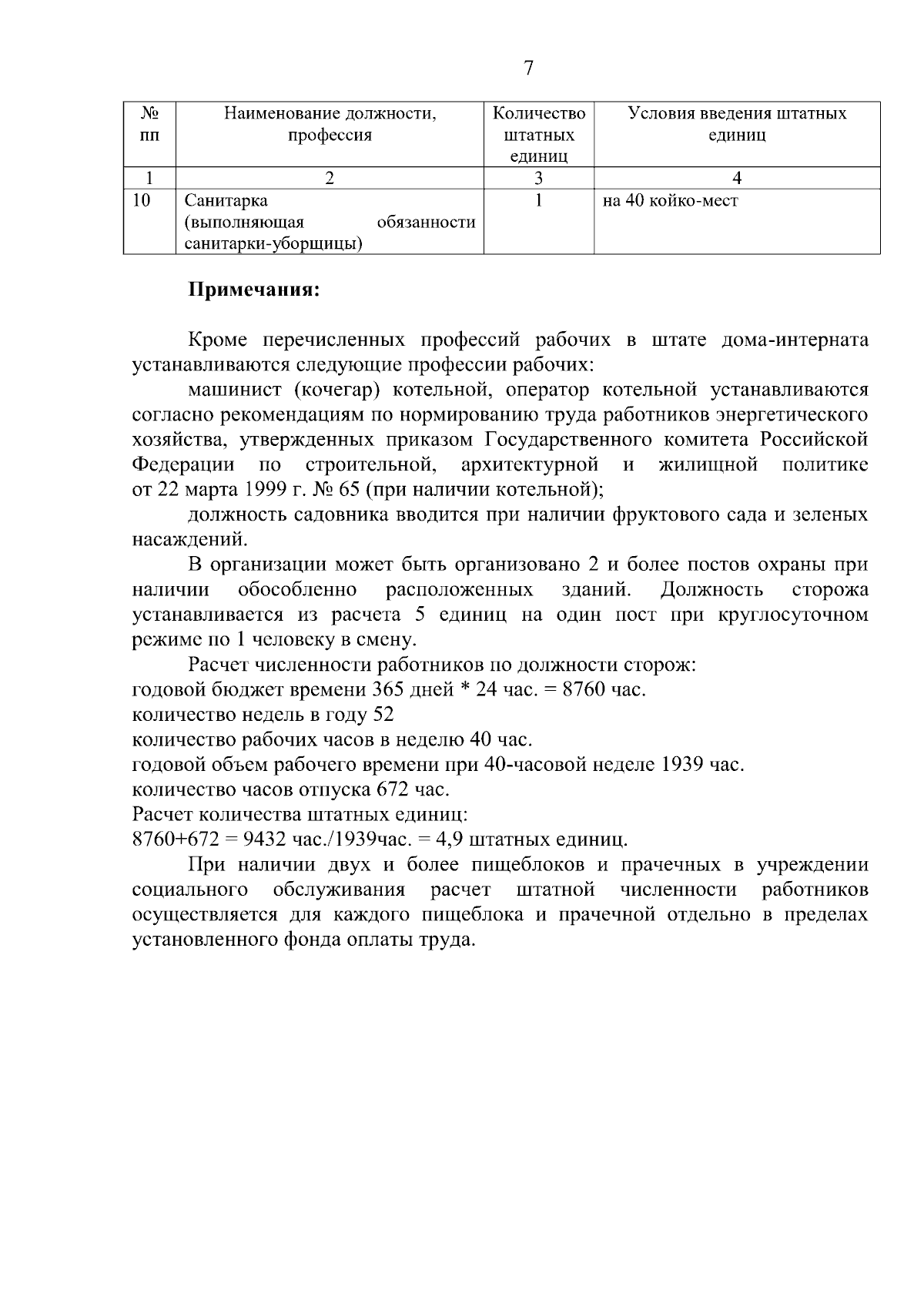 7

| № пп | Наименование должности, профессия | Количество штатных единиц | Условия введения штатных единиц |
|---|---|---|---|
| 1 | 2 | 3 | 4 |
| 10 | Санитарка (выполняющая обязанности санитарки-уборщицы) | 1 | на 40 койко-мест |

**Примечания:**

Кроме перечисленных профессий рабочих в штате дома-интерната устанавливаются следующие профессии рабочих:

машинист (кочегар) котельной, оператор котельной устанавливаются согласно рекомендациям по нормированию труда работников энергетического хозяйства, утвержденных приказом Государственного комитета Российской Федерации по строительной, архитектурной и жилищной политике от 22 марта 1999 г. № 65 (при наличии котельной);

должность садовника вводится при наличии фруктового сада и зеленых насаждений.

В организации может быть организовано 2 и более постов охраны при наличии обособленно расположенных зданий. Должность сторожа устанавливается из расчета 5 единиц на один пост при круглосуточном режиме по 1 человеку в смену.

Расчет численности работников по должности сторож:
годовой бюджет времени 365 дней * 24 час. = 8760 час.
количество недель в году 52
количество рабочих часов в неделю 40 час.
годовой объем рабочего времени при 40-часовой неделе 1939 час.
количество часов отпуска 672 час.
Расчет количества штатных единиц:
8760+672 = 9432 час./1939час. = 4,9 штатных единиц.

При наличии двух и более пищеблоков и прачечных в учреждении социального обслуживания расчет штатной численности работников осуществляется для каждого пищеблока и прачечной отдельно в пределах установленного фонда оплаты труда.